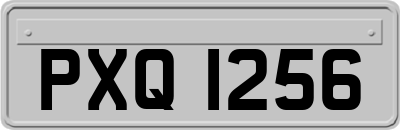 PXQ 1256